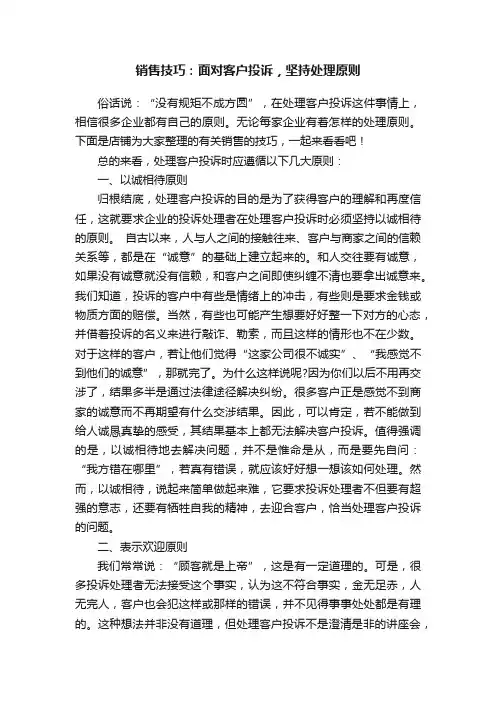 销售技巧：面对客户投诉，坚持处理原则

俗话说：“没有规矩不成方圆”，在处理客户投诉这件事情上，相信很多企业都有自己的原则。无论每家企业有着怎样的处理原则。下面是店铺为大家整理的有关销售的技巧，一起来看看吧！

总的来看，处理客户投诉时应遵循以下几大原则：

一、以诚相待原则

归根结底，处理客户投诉的目的是为了获得客户的理解和再度信任，这就要求企业的投诉处理者在处理客户投诉时必须坚持以诚相待的原则。 自古以来，人与人之间的接触往来、客户与商家之间的信赖关系等，都是在“诚意”的基础上建立起来的。和人交往要有诚意，如果没有诚意就没有信赖，和客户之间即使纠缠不清也要拿出诚意来。我们知道，投诉的客户中有些是情绪上的冲击，有些则是要求金钱或物质方面的赔偿。当然，有些也可能产生想要好好整一下对方的心态，并借着投诉的名义来进行敲诈、勒索，而且这样的情形也不在少数。对于这样的客户，若让他们觉得“这家公司很不诚实”、“我感觉不到他们的诚意”，那就完了。为什么这样说呢?因为你们以后不用再交涉了，结果多半是通过法律途径解决纠纷。很多客户正是感觉不到商家的诚意而不再期望有什么交涉结果。因此，可以肯定，若不能做到给人诚恳真挚的感受，其结果基本上都无法解决客户投诉。值得强调的是，以诚相待地去解决问题，并不是惟命是从，而是要先自问：“我方错在哪里”，若真有错误，就应该好好想一想该如何处理。然而，以诚相待，说起来简单做起来难，它要求投诉处理者不但要有超强的意志，还要有牺牲自我的精神，去迎合客户，恰当处理客户投诉的问题。

二、表示欢迎原则

我们常常说：“顾客就是上帝”，这是有一定道理的。可是，很多投诉处理者无法接受这个事实，认为这不符合事实，金无足赤，人无完人，客户也会犯这样或那样的错误，并不见得事事处处都是有理的。这种想法并非没有道理，但处理客户投诉不是澄清是非的讲座会，